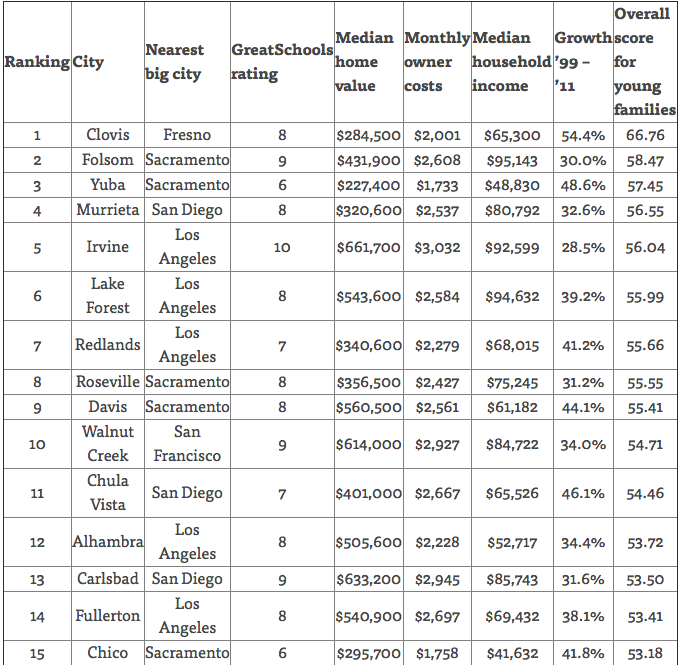 | Ranking | City | Nearest big city | GreatSchools rating | Median home value | Monthly owner costs | Median household income | Growth '99 – '11 | Overall score for young families |
|---|---|---|---|---|---|---|---|---|
| 1 | Clovis | Fresno | 8 | \$284,500 | \$2,001 | \$65,300 | 54.4% | 66.76 |
| 2 | Folsom | Sacramento | 9 | \$431,900 | \$2,608 | \$95,143 | 30.0% | 58.47 |
| 3 | Yuba | Sacramento | 6 | \$227,400 | \$1,733 | \$48,830 | 48.6% | 57.45 |
| 4 | Murrieta | San Diego | 8 | \$320,600 | \$2,537 | \$80,792 | 32.6% | 56.55 |
| 5 | Irvine | Los Angeles | 10 | \$661,700 | \$3,032 | \$92,599 | 28.5% | 56.04 |
| 6 | Lake Forest | Los Angeles | 8 | \$543,600 | \$2,584 | \$94,632 | 39.2% | 55.99 |
| 7 | Redlands | Los Angeles | 7 | \$340,600 | \$2,279 | \$68,015 | 41.2% | 55.66 |
| 8 | Roseville | Sacramento | 8 | \$356,500 | \$2,427 | \$75,245 | 31.2% | 55.55 |
| 9 | Davis | Sacramento | 8 | \$560,500 | \$2,561 | \$61,182 | 44.1% | 55.41 |
| 10 | Walnut Creek | San Francisco | 9 | \$614,000 | \$2,927 | \$84,722 | 34.0% | 54.71 |
| 11 | Chula Vista | San Diego | 7 | \$401,000 | \$2,667 | \$65,526 | 46.1% | 54.46 |
| 12 | Alhambra | Los Angeles | 8 | \$505,600 | \$2,228 | \$52,717 | 34.4% | 53.72 |
| 13 | Carlsbad | San Diego | 9 | \$633,200 | \$2,945 | \$85,743 | 31.6% | 53.50 |
| 14 | Fullerton | Los Angeles | 8 | \$540,900 | \$2,697 | \$69,432 | 38.1% | 53.41 |
| 15 | Chico | Sacramento | 6 | \$295,700 | \$1,758 | \$41,632 | 41.8% | 53.18 |